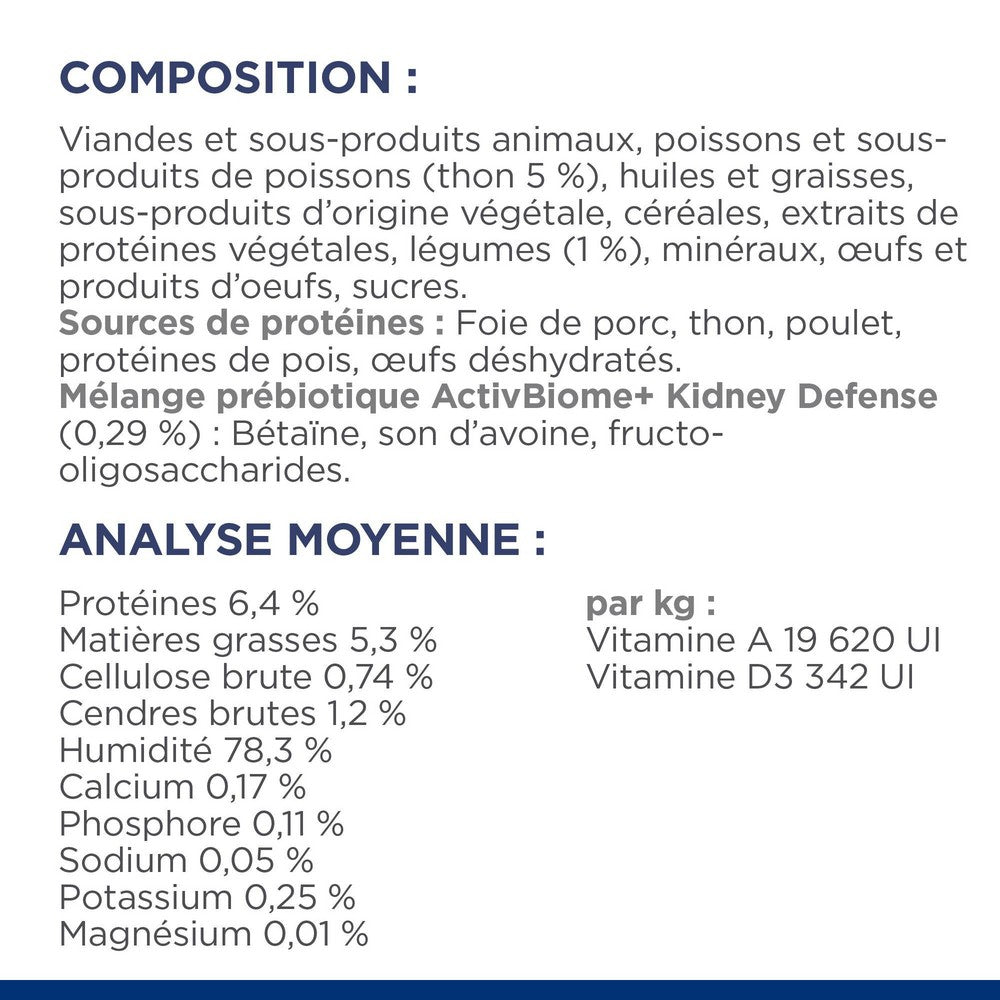 COMPOSITION :

Viandes et sous-produits animaux, poissons et sous-produits de poissons (thon 5 %), huiles et graisses, sous-produits d'origine végétale, céréales, extraits de protéines végétales, légumes (1 %), minéraux, œufs et produits d'oeufs, sucres.
Sources de protéines : Foie de porc, thon, poulet, protéines de pois, œufs déshydratés.
Mélange prébiotique ActivBiome+ Kidney Defense (0,29 %) : Bétaïne, son d'avoine, fructo-oligosaccharides.

ANALYSE MOYENNE :

Protéines 6,4 %
Matières grasses 5,3 %
Cellulose brute 0,74 %
Cendres brutes 1,2 %
Humidité 78,3 %
Calcium 0,17 %
Phosphore 0,11 %
Sodium 0,05 %
Potassium 0,25 %
Magnésium 0,01 %

par kg :
Vitamine A 19 620 UI
Vitamine D3 342 UI